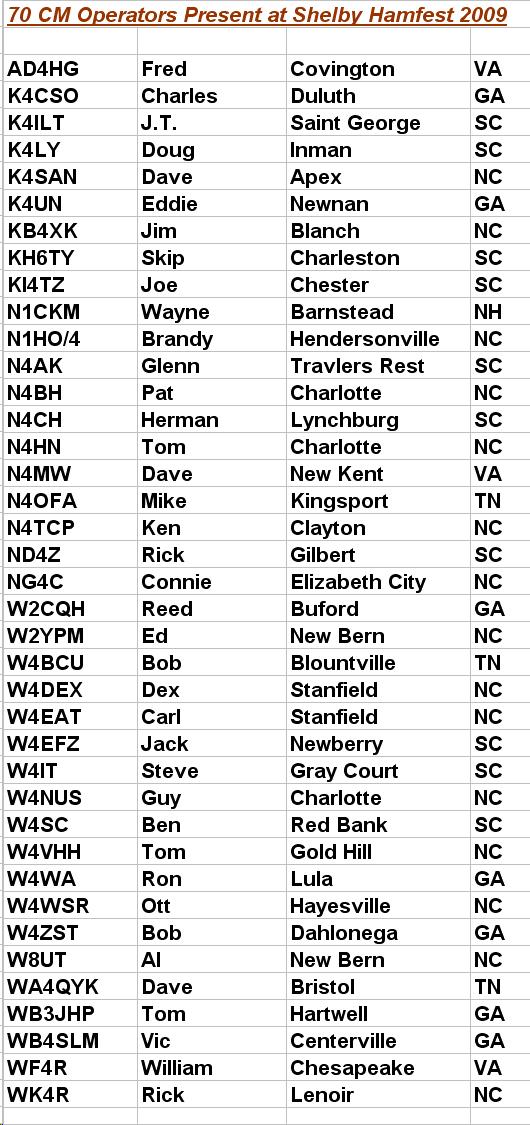 70 CM Operators Present at Shelby Hamfest 2009

| | | | |
|---|---|---|---|
| AD4HG | Fred | Covington | VA |
| K4CSO | Charles | Duluth | GA |
| K4ILT | J.T. | Saint George | SC |
| K4LY | Doug | Inman | SC |
| K4SAN | Dave | Apex | NC |
| K4UN | Eddie | Newnan | GA |
| KB4XK | Jim | Blanch | NC |
| KH6TY | Skip | Charleston | SC |
| KI4TZ | Joe | Chester | SC |
| N1CKM | Wayne | Barnstead | NH |
| N1HO/4 | Brandy | Hendersonville | NC |
| N4AK | Glenn | Travlers Rest | SC |
| N4BH | Pat | Charlotte | NC |
| N4CH | Herman | Lynchburg | SC |
| N4HN | Tom | Charlotte | NC |
| N4MW | Dave | New Kent | VA |
| N4OFA | Mike | Kingsport | TN |
| N4TCP | Ken | Clayton | NC |
| ND4Z | Rick | Gilbert | SC |
| NG4C | Connie | Elizabeth City | NC |
| W2CQH | Reed | Buford | GA |
| W2YPM | Ed | New Bern | NC |
| W4BCU | Bob | Blountville | TN |
| W4DEX | Dex | Stanfield | NC |
| W4EAT | Carl | Stanfield | NC |
| W4EFZ | Jack | Newberry | SC |
| W4IT | Steve | Gray Court | SC |
| W4NUS | Guy | Charlotte | NC |
| W4SC | Ben | Red Bank | SC |
| W4VHH | Tom | Gold Hill | NC |
| W4WA | Ron | Lula | GA |
| W4WSR | Ott | Hayesville | NC |
| W4ZST | Bob | Dahlonega | GA |
| W8UT | Al | New Bern | NC |
| WA4QYK | Dave | Bristol | TN |
| WB3JHP | Tom | Hartwell | GA |
| WB4SLM | Vic | Centerville | GA |
| WF4R | William | Chesapeake | VA |
| WK4R | Rick | Lenoir | NC |